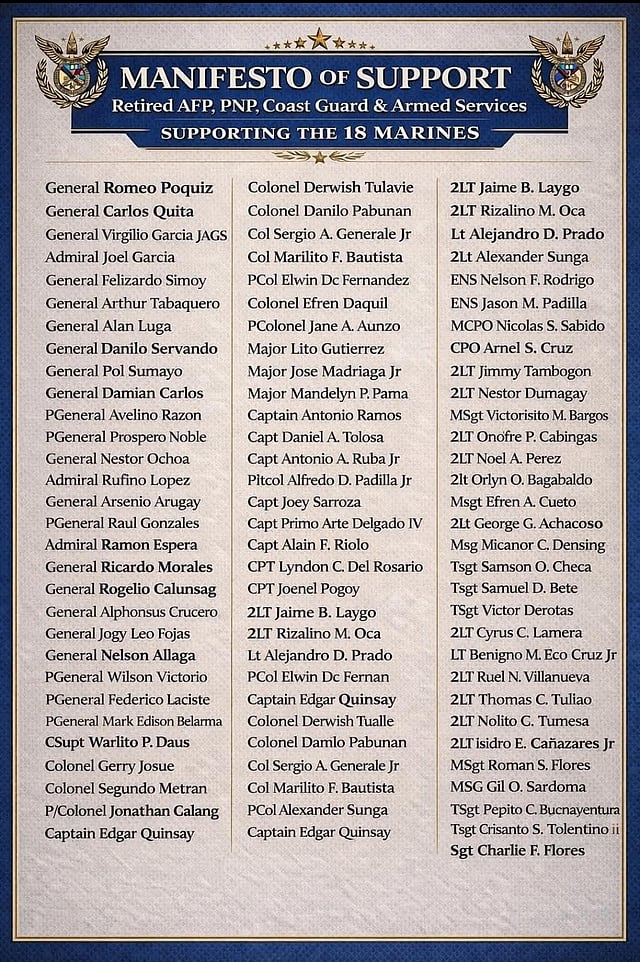 MANIFESTO OF SUPPORT
Retired AFP, PNP, Coast Guard & Armed Services
SUPPORTING THE 18 MARINES

General Romeo Poquiz
General Carlos Quita
General Virgilio Garcia JAGS
Admiral Joel Garcia
General Felizardo Simoy
General Arthur Tabaquero
General Alan Luga
General Danilo Servando
General Pol Sumayo
General Damian Carlos
PGeneral Avelino Razon
PGeneral Prospero Noble
General Nestor Ochoa
Admiral Rufino Lopez
General Arsenio Arugay
PGeneral Raul Gonzales
Admiral Ramon Espera
General Ricardo Morales
General Rogelio Calunsag
General Alphonsus Crucero
General Jogy Leo Fojas
General Nelson Allaga
PGeneral Wilson Victorio
PGeneral Federico Laciste
PGeneral Mark Edison Belarma
CSupt Warlito P. Daus
Colonel Gerry Josue
Colonel Segundo Metran
P/Colonel Jonathan Calang
Captain Edgar Quinsay

Colonel Derwish Tulavie
Colonel Danilo Pabunan
Col Sergio A. Generale Jr
Col Marilito F. Bautista
PCol Elwin Dc Fernandez
Colonel Efren Daquil
PColonel Jane A. Aunzo
Major Lito Gutierrez
Major Jose Madriaga Jr
Major Mandelyn P. Pama
Captain Antonio Ramos
Capt Daniel A. Tolosa
Capt Antonio A. Ruba Jr
Pltcol Alfredo D. Padilla Jr
Capt Joey Sarroza
Capt Primo Arte Delgado IV
Capt Alain F. Riolo
CPT Lyndon C. Del Rosario
CPT Joenel Pogoy
2LT Jaime B. Laygo
2LT Rizalino M. Oca
Lt Alejandro D. Prado
PCol Elwin Dc Fernan
Captain Edgar Quinsay
Colonel Derwish Tualle
Colonel Damlo Pabunan
Col Sergio A. Generale Jr
Col Marilito F. Bautista
PCol Alexander Sunga
Captain Edgar Quinsay

2LT Jaime B. Laygo
2LT Rizalino M. Oca
Lt Alejandro D. Prado
2Lt Alexander Sunga
ENS Nelson F. Rodrigo
ENS Jason M. Padilla
MCPO Nicolas S. Sabido
CPO Arnel S. Cruz
2LT Jimmy Tambogon
2LT Nestor Dumagay
MSgt Victorisito M. Bargos
2LT Onofre P. Cabingas
2LT Noel A. Perez
2lt Orlyn O. Bagabaldo
Msgt Efren A. Cueto
2Lt George G. Achacoso
Msg Micanor C. Densing
Tsgt Samson O. Checa
Tsgt Samuel D. Bete
TSgt Victor Derotas
2LT Cyrus C. Lamera
LT Benigno M. Eco Cruz Jr
2LT Ruel N. Villanueva
2LT Thomas C. Tuliao
2LT Nolito G. Tumesa
2LT isidro E. Cañazares Jr
MSgt Roman S. Flores
MSG Gil O. Sardoma
TSgt Pepito C. Bucnayentura
Tsgt Crisanto S. Tolentino ii
Sgt Charlie F. Flores